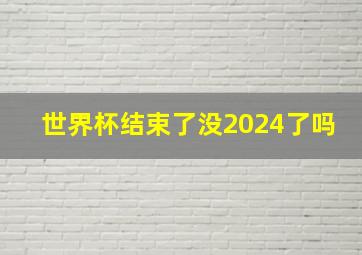 世界杯结束了没2024了吗